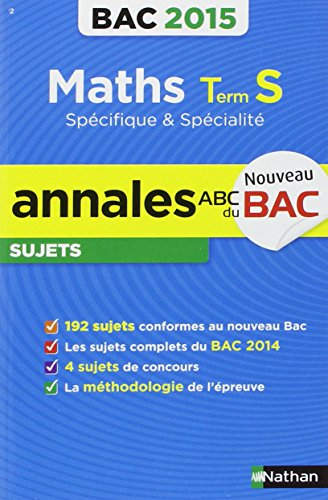 2

BAC 2015

Maths Term S
Spécifique & Spécialité

annales ABC du BAC

Nouveau

SUJETS

192 sujets conformes au nouveau Bac
Les sujets complets du BAC 2014
4 sujets de concours
La méthodologie de l'épreuve

Nathan